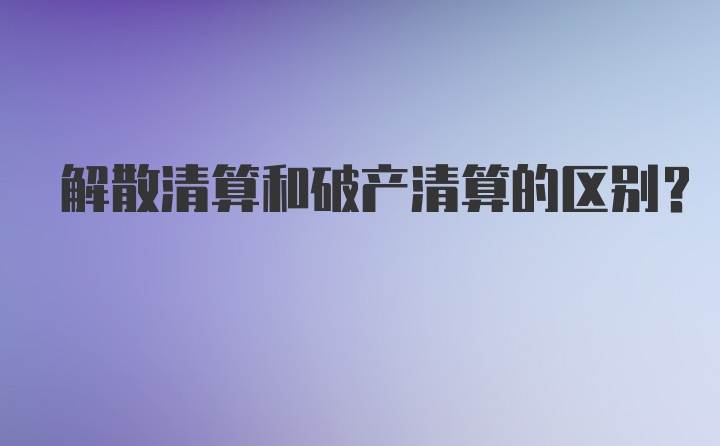 解散清算和破产清算的区别？